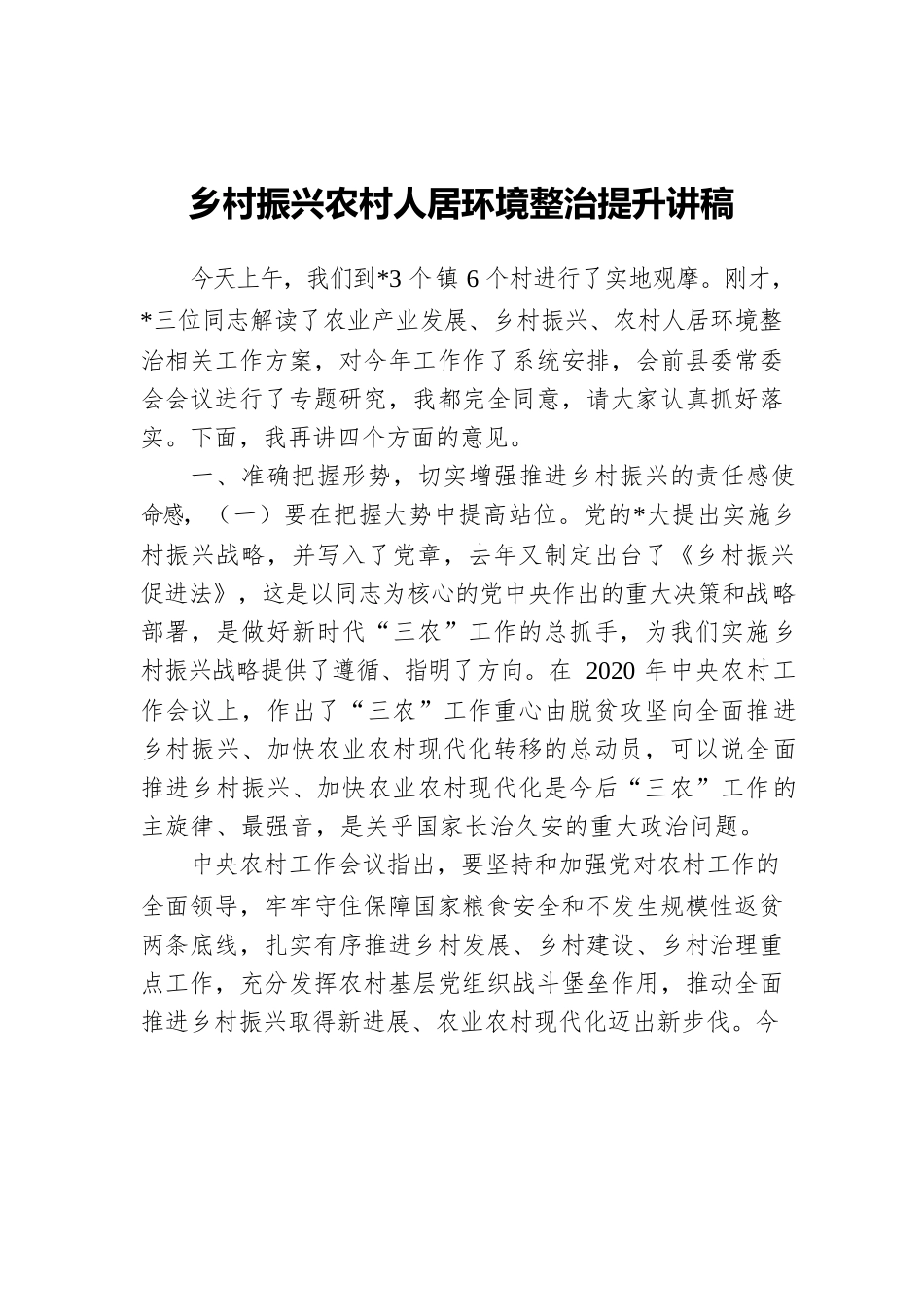 乡村振兴农村人居环境整治提升讲稿

今天上午，我们到*3个镇6个村进行了实地观摩。刚才，*三位同志解读了农业产业发展、乡村振兴、农村人居环境整治相关工作方案，对今年工作作了系统安排，会前县委常委会会议进行了专题研究，我都完全同意，请大家认真抓好落实。下面，我再讲四个方面的意见。

一、准确把握形势，切实增强推进乡村振兴的责任感使命感，（一）要在把握大势中提高站位。党的*大提出实施乡村振兴战略，并写入了党章，去年又制定出台了《乡村振兴促进法》，这是以同志为核心的党中央作出的重大决策和战略部署，是做好新时代“三农”工作的总抓手，为我们实施乡村振兴战略提供了遵循、指明了方向。在 2020 年中央农村工作会议上，作出了“三农”工作重心由脱贫攻坚向全面推进乡村振兴、加快农业农村现代化转移的总动员，可以说全面推进乡村振兴、加快农业农村现代化是今后“三农”工作的主旋律、最强音，是关乎国家长治久安的重大政治问题。

中央农村工作会议指出，要坚持和加强党对农村工作的全面领导，牢牢守住保障国家粮食安全和不发生规模性返贫两条底线，扎实有序推进乡村发展、乡村建设、乡村治理重点工作，充分发挥农村基层党组织战斗堡垒作用，推动全面推进乡村振兴取得新进展、农业农村现代化迈出新步伐。今